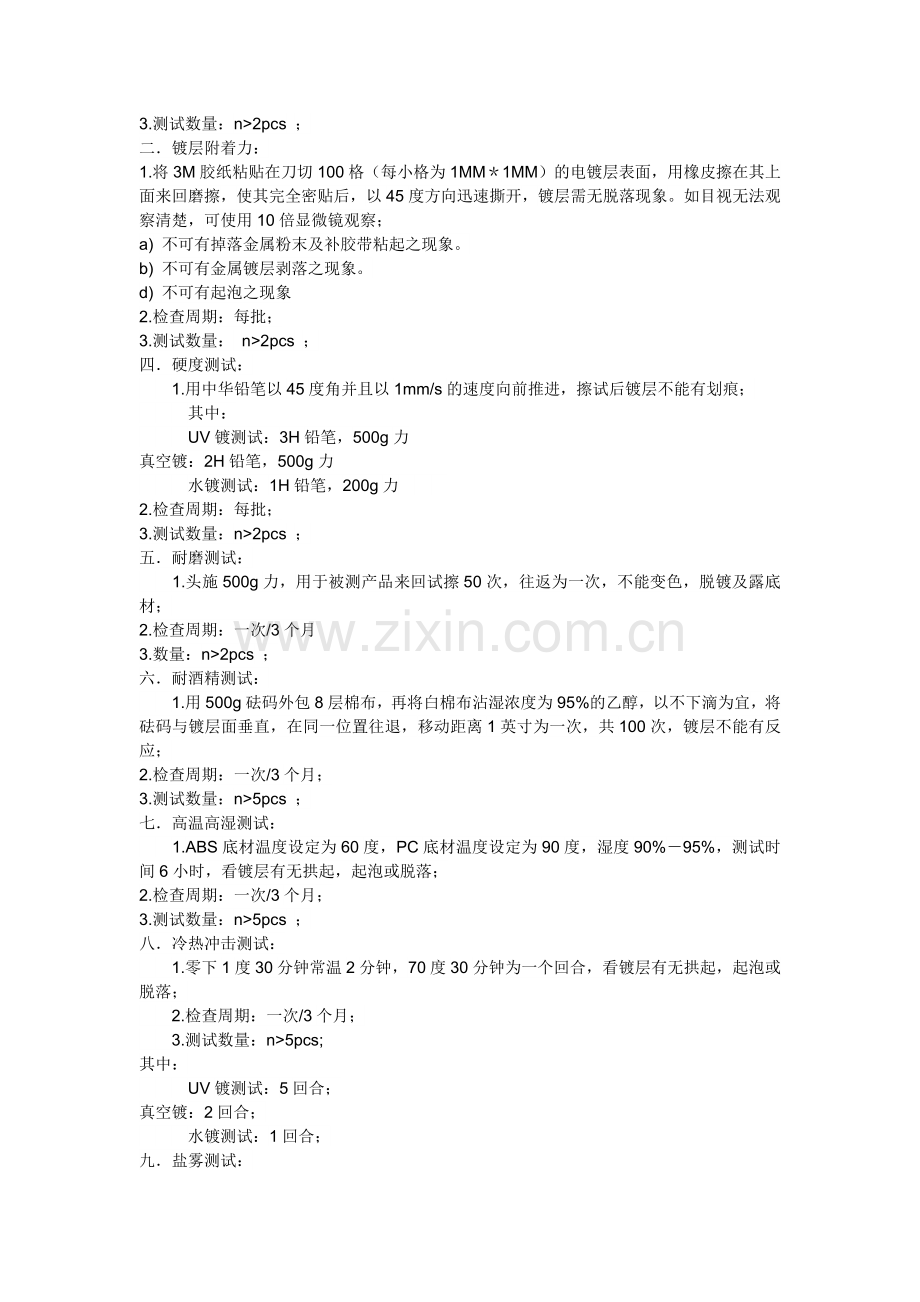 3.测试数量：n>2pcs ；
二．镀层附着力：
1.将 3M 胶纸粘贴在刀切 100 格（每小格为 1MM＊1MM）的电镀层表面，用橡皮擦在其上面来回磨擦，使其完全密贴后，以 45 度方向迅速撕开，镀层需无脱落现象。如目视无法观察清楚，可使用 10 倍显微镜观察；
a) 不可有掉落金属粉末及补胶带粘起之现象。
b) 不可有金属镀层剥落之现象。
d) 不可有起泡之现象
2.检查周期：每批；
3.测试数量： n>2pcs ；
四．硬度测试：
1.用中华铅笔以 45 度角并且以 1mm/s 的速度向前推进，擦试后镀层不能有划痕；
其中：
UV 镀测试：3H 铅笔，500g 力
真空镀：2H 铅笔，500g 力
水镀测试：1H 铅笔，200g 力
2.检查周期：每批；
3.测试数量：n>2pcs ；
五．耐磨测试：
1.头施 500g 力，用于被测产品来回试擦 50 次，往返为一次，不能变色，脱镀及露底材；
2.检查周期：一次/3 个月
3.数量：n>2pcs ；
六．耐酒精测试：
1.用 500g 砝码外包 8 层棉布，再将白棉布沾湿浓度为 95%的乙醇，以不下滴为宜，将砝码与镀层面垂直，在同一位置往退，移动距离 1 英寸为一次，共 100 次，镀层不能有反应；
2.检查周期：一次/3 个月；
3.测试数量：n>5pcs ；
七．高温高湿测试：
1.ABS 底材温度设定为 60 度，PC 底材温度设定为 90 度，湿度 90%－95%，测试时间 6 小时，看镀层有无拱起，起泡或脱落；
2.检查周期：一次/3 个月；
3.测试数量：n>5pcs ；
八．冷热冲击测试：
1.零下 1 度 30 分钟常温 2 分钟，70 度 30 分钟为一个回合，看镀层有无拱起，起泡或脱落；
2.检查周期：一次/3 个月；
3.测试数量：n>5pcs;
其中：
UV 镀测试：5 回合；
真空镀：2 回合；
水镀测试：1 回合；
九．盐雾测试：
www.zixin.com.cn